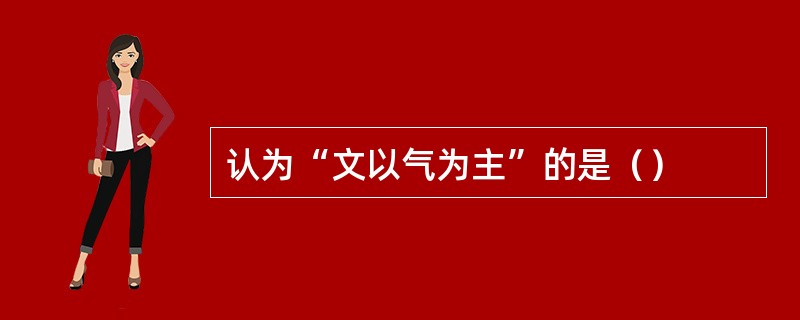 认为“文以气为主”的是（）